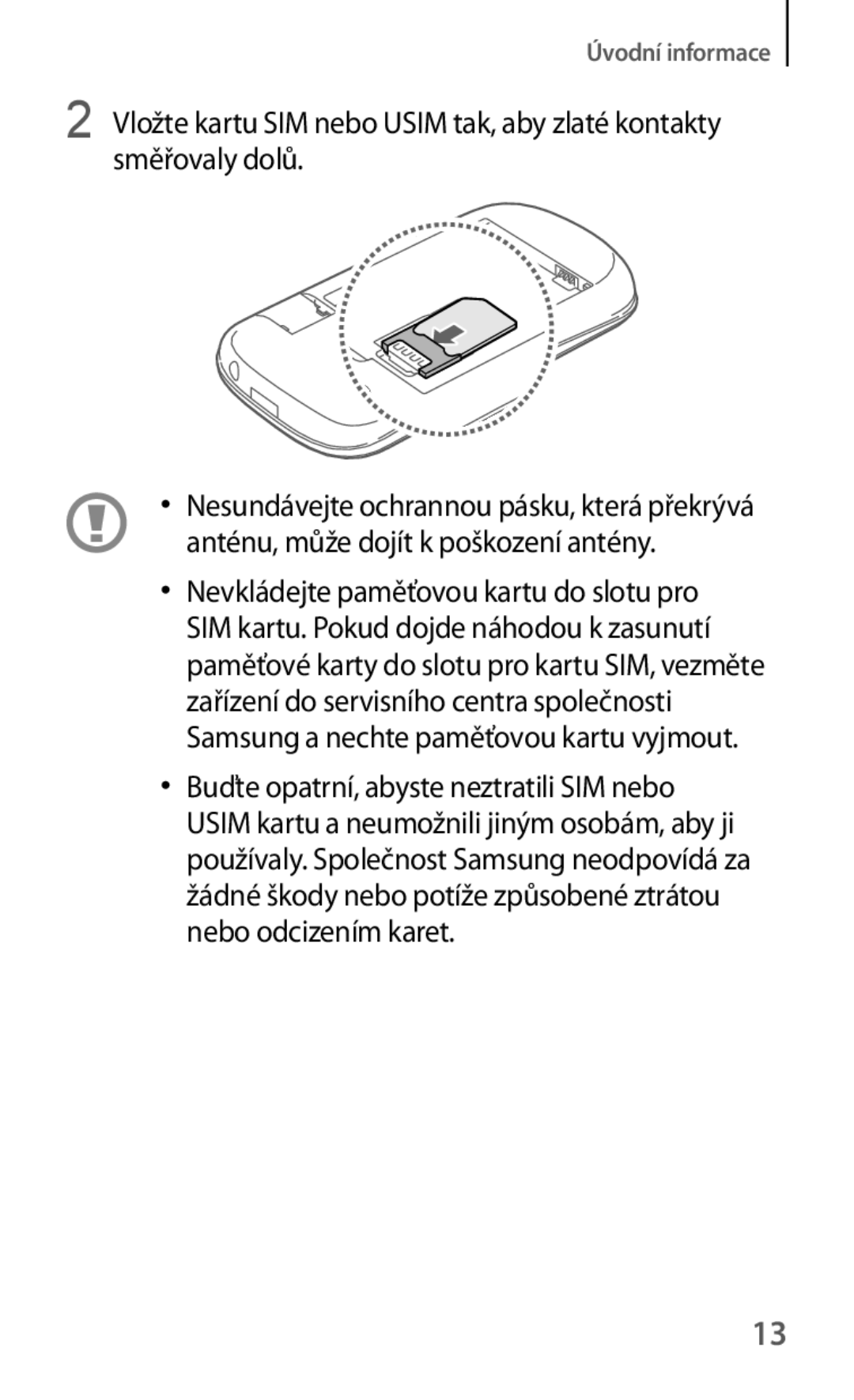 Úvodní informace

2 Vložte kartu SIM nebo USIM tak, aby zlaté kontakty směřovaly dolů.

• Nesundávejte ochrannou pásku, která překrývá anténu, může dojít k poškození antény.

• Nevkládejte paměťovou kartu do slotu pro SIM kartu. Pokud dojde náhodou k zasunutí paměťové karty do slotu pro kartu SIM, vezměte zařízení do servisního centra společnosti Samsung a nechte paměťovou kartu vyjmout.

• Buďte opatrní, abyste neztratili SIM nebo USIM kartu a neumožnili jiným osobám, aby ji používaly. Společnost Samsung neodpovídá za žádné škody nebo potíže způsobené ztrátou nebo odcizením karet.

13